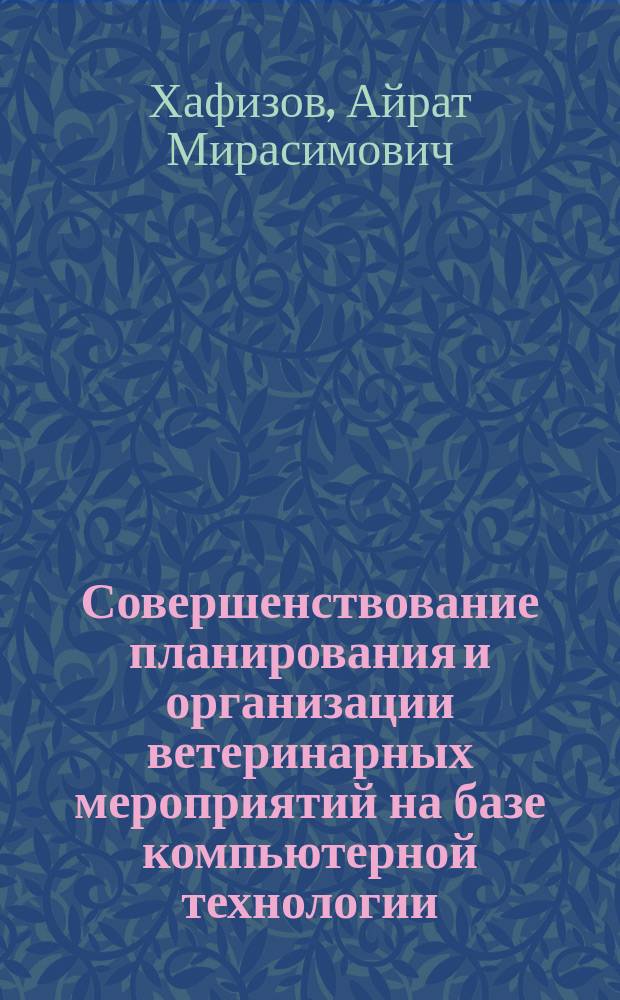 Хафизов, Айрат Мирасимович

Совершенствование планирования и организации ветеринарных мероприятий на базе компьютерной технологии